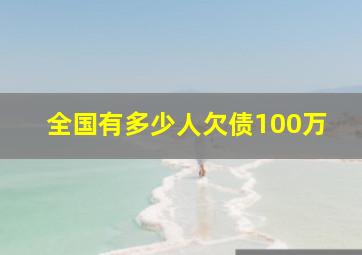 全国有多少人欠债100万